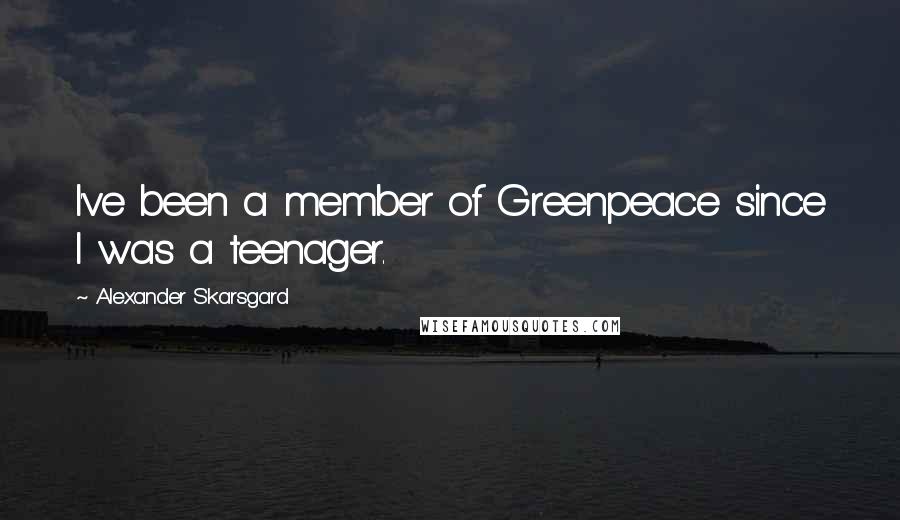 I've been a member of Greenpeace since I was a teenager.

~ Alexander Skarsgard

WISEFAMOUSQUOTES.COM